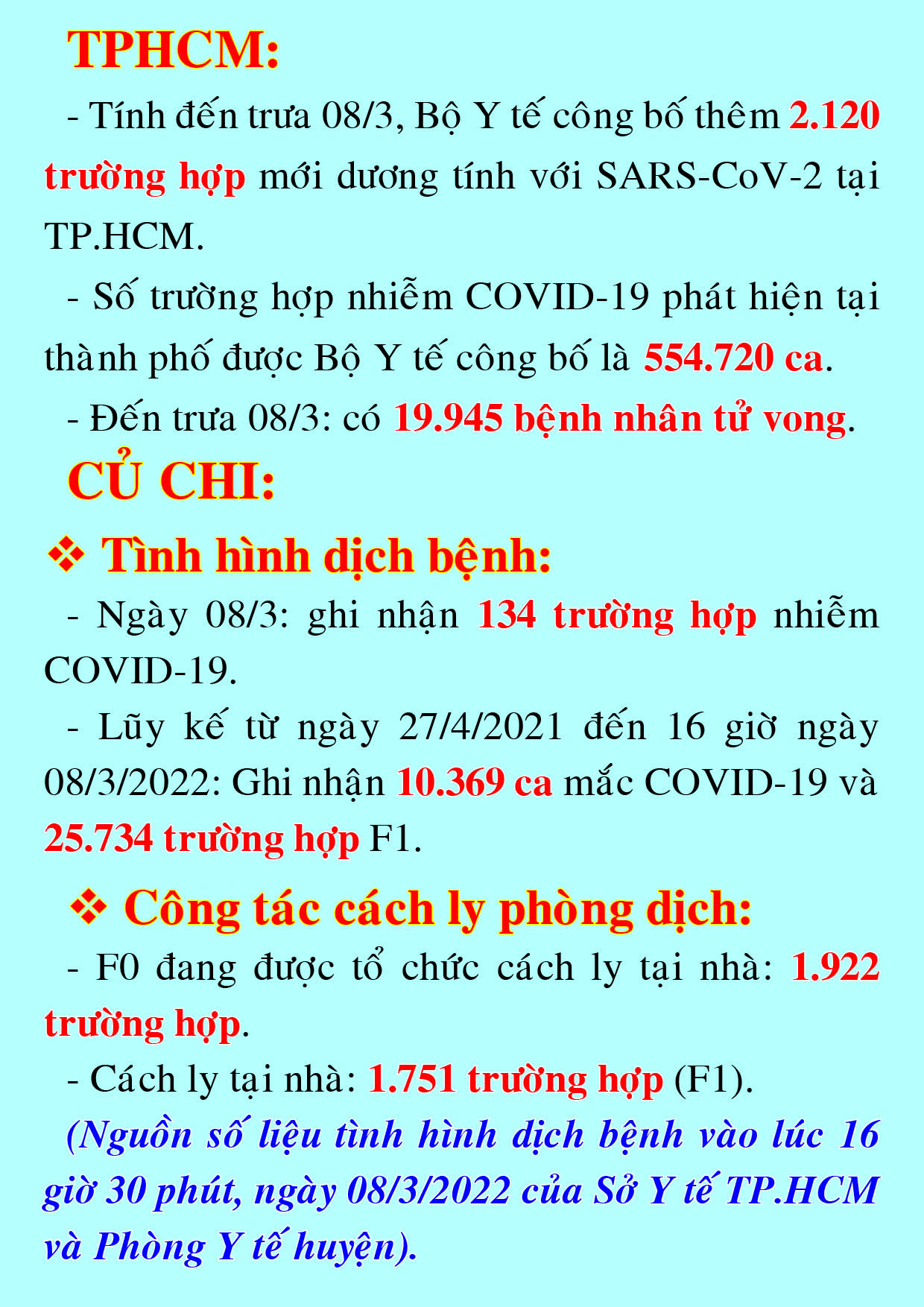 TPHCM:

- Tính đến trưa 08/3, Bộ Y tế công bố thêm 2.120 trường hợp mới dương tính với SARS-CoV-2 tại TP.HCM.

- Số trường hợp nhiễm COVID-19 phát hiện tại thành phố được Bộ Y tế công bố là 554.720 ca.

- Đến trưa 08/3: có 19.945 bệnh nhân tử vong.

CỦ CHI:

❖ Tình hình dịch bệnh:

- Ngày 08/3: ghi nhận 134 trường hợp nhiễm COVID-19.

- Lũy kế từ ngày 27/4/2021 đến 16 giờ ngày 08/3/2022: Ghi nhận 10.369 ca mắc COVID-19 và 25.734 trường hợp F1.

❖ Công tác cách ly phòng dịch:

- F0 đang được tổ chức cách ly tại nhà: 1.922 trường hợp.

- Cách ly tại nhà: 1.751 trường hợp (F1).

(Nguồn số liệu tình hình dịch bệnh vào lúc 16 giờ 30 phút, ngày 08/3/2022 của Sở Y tế TP.HCM và Phòng Y tế huyện).